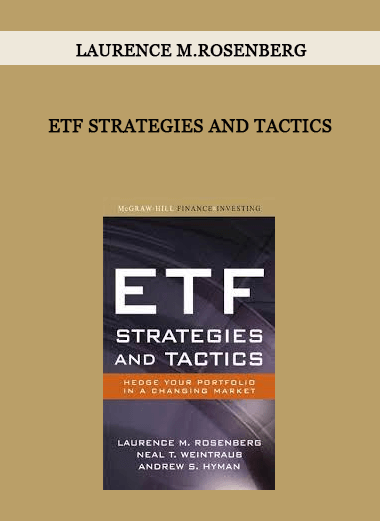 LAURENCE M.ROSENBERG

ETF STRATEGIES AND TACTICS

McGRAW-HILL FINANCE INVESTING

ETF
STRATEGIES AND TACTICS

HEDGE YOUR PORTFOLIO IN A CHANGING MARKET

LAURENCE M. ROSENBERG
NEAL T. WEINTRAUB
ANDREW S. HYMAN